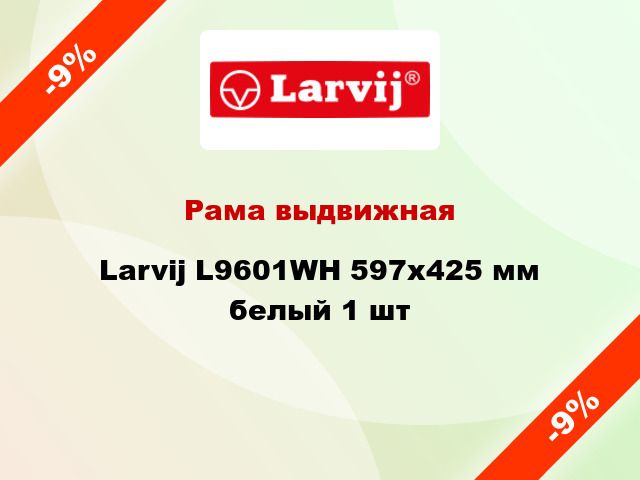 -9%

Larvij®

Рама выдвижная

Larvij L9601WH 597x425 мм белый 1 шт

-9%